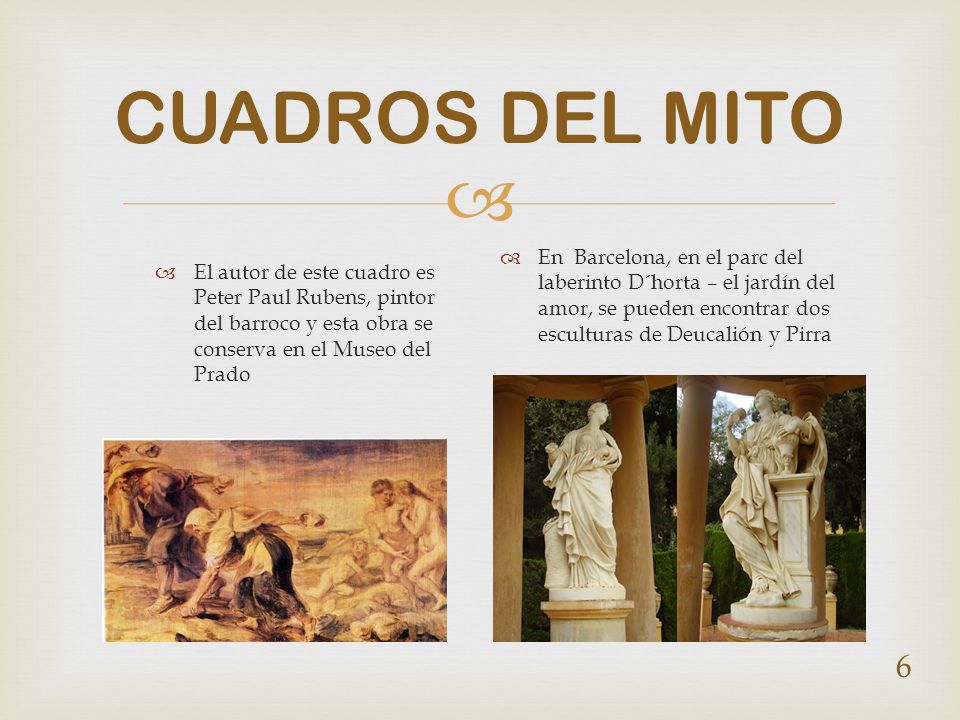 CUADROS DEL MITO

El autor de este cuadro es Peter Paul Rubens, pintor del barroco y esta obra se conserva en el Museo del Prado

En Barcelona, en el parc del laberinto D´horta – el jardín del amor, se pueden encontrar dos esculturas de Deucalión y Pirra

6